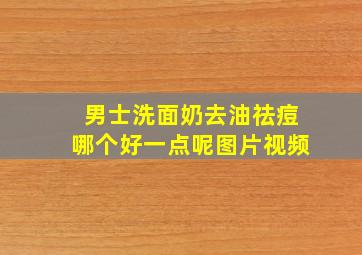 男士洗面奶去油祛痘
哪个好一点呢图片视频